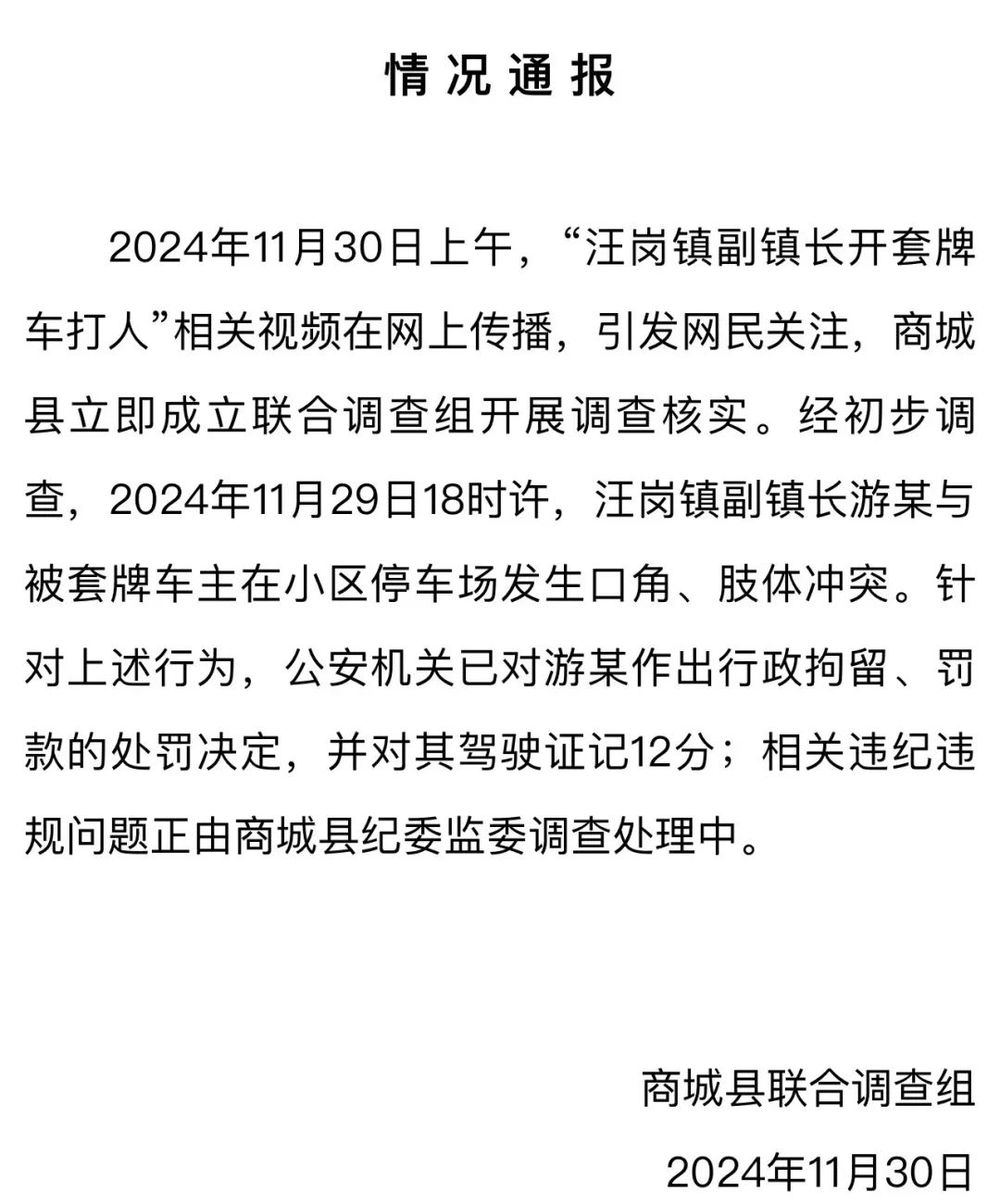 情况通报

2024年11月30日上午，“汪岗镇副镇长开套牌车打人”相关视频在网上传播，引发网民关注，商城县立即成立联合调查组开展调查核实。经初步调查，2024年11月29日18时许，汪岗镇副镇长游某与被套牌车主在小区停车场发生口角、肢体冲突。针对上述行为，公安机关已对游某作出行政拘留、罚款的处罚决定，并对其驾驶证记12分；相关违纪违规问题正由商城县纪委监委调查处理中。

商城县联合调查组

2024年11月30日